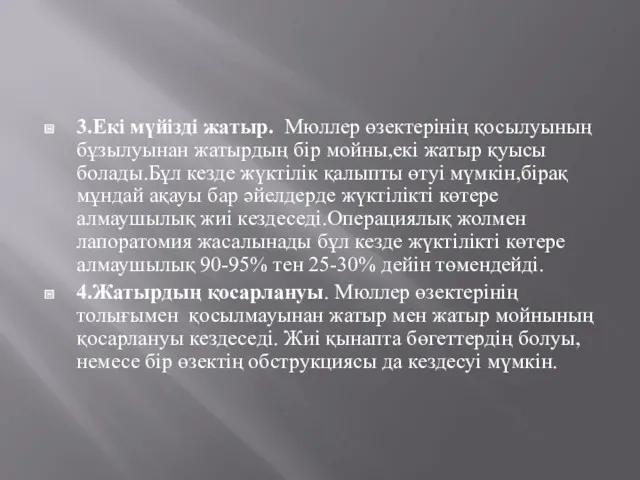 3.Екі мүйізді жатыр. Мюллер өзектерінің қосылуының бұзылуынан жатырдың бір мойны,екі жатыр қуысы болады.Бұл кезде жүктілік қалыпты өтуі мүмкін,бірақ мұндай ақауы бар әйелдерде жүктілікті көтере алмаушылық жиі кездеседі.Операциялық жолмен лапоратомия жасалынады бұл кезде жүктілікті көтере алмаушылық 90-95% тен 25-30% дейін төмендейді.

4.Жатырдың қосарлануы. Мюллер өзектерінің толығымен қосылмауынан жатыр мен жатыр мойнының қосарлануы кездеседі. Жиі қынапта бөгеттердің болуы, немесе бір өзектің обструкциясы да кездесуі мүмкін.